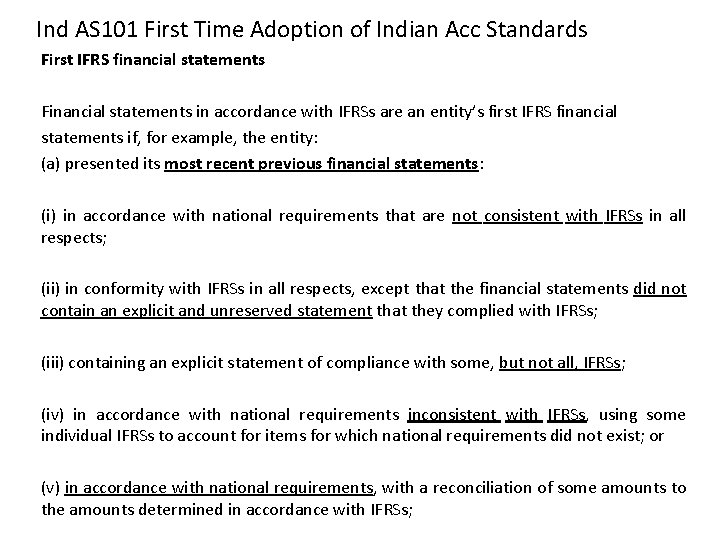 Ind AS101 First Time Adoption of Indian Acc Standards

First IFRS financial statements

Financial statements in accordance with IFRSs are an entity's first IFRS financial statements if, for example, the entity:

(a) presented its most recent previous financial statements:

(i) in accordance with national requirements that are not consistent with IFRSs in all respects;

(ii) in conformity with IFRSs in all respects, except that the financial statements did not contain an explicit and unreserved statement that they complied with IFRSs;

(iii) containing an explicit statement of compliance with some, but not all, IFRSs;

(iv) in accordance with national requirements inconsistent with IFRSs, using some individual IFRSs to account for items for which national requirements did not exist; or

(v) in accordance with national requirements, with a reconciliation of some amounts to the amounts determined in accordance with IFRSs;